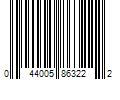 0 44005 86322 2